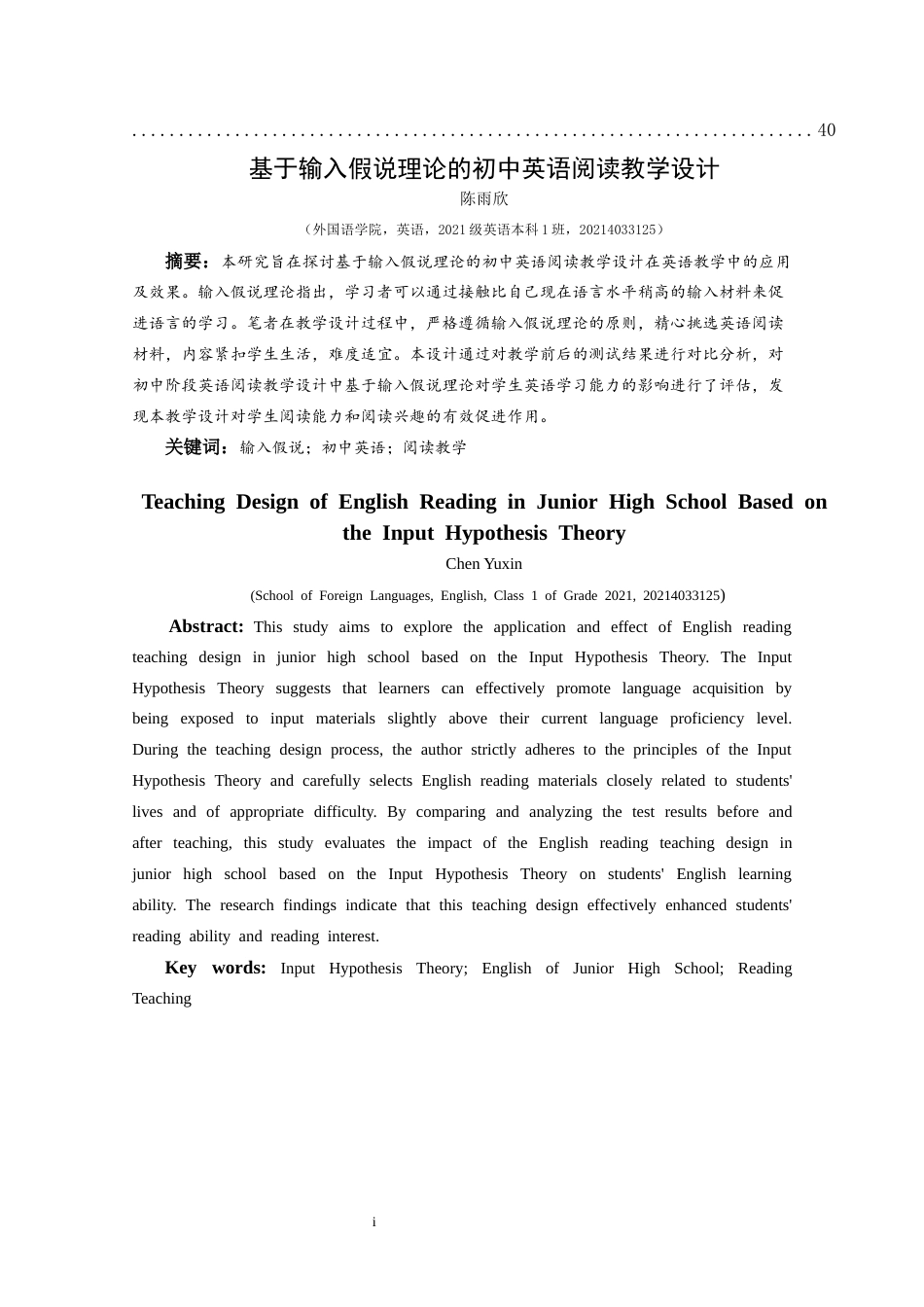 ........................................................................ 40

基于输入假说理论的初中英语阅读教学设计

陈雨欣

（外国语学院，英语，2021 级英语本科 1 班，20214033125）

摘要：本研究旨在探讨基于输入假说理论的初中英语阅读教学设计在英语教学中的应用及效果。输入假说理论指出，学习者可以通过接触比自己现在语言水平稍高的输入材料来促进语言的学习。笔者在教学设计过程中，严格遵循输入假说理论的原则，精心挑选英语阅读材料，内容紧扣学生生活，难度适宜。本设计通过对教学前后的测试结果进行对比分析，对初中阶段英语阅读教学设计中基于输入假说理论对学生英语学习能力的影响进行了评估，发现本教学设计对学生阅读能力和阅读兴趣的有效促进作用。

关键词：输入假说；初中英语；阅读教学

Teaching Design of English Reading in Junior High School Based on the Input Hypothesis Theory

Chen Yuxin

(School of Foreign Languages, English, Class 1 of Grade 2021, 20214033125)

Abstract: This study aims to explore the application and effect of English reading teaching design in junior high school based on the Input Hypothesis Theory. The Input Hypothesis Theory suggests that learners can effectively promote language acquisition by being exposed to input materials slightly above their current language proficiency level. During the teaching design process, the author strictly adheres to the principles of the Input Hypothesis Theory and carefully selects English reading materials closely related to students' lives and of appropriate difficulty. By comparing and analyzing the test results before and after teaching, this study evaluates the impact of the English reading teaching design in junior high school based on the Input Hypothesis Theory on students' English learning ability. The research findings indicate that this teaching design effectively enhanced students' reading ability and reading interest.

Key words: Input Hypothesis Theory; English of Junior High School; Reading Teaching

i